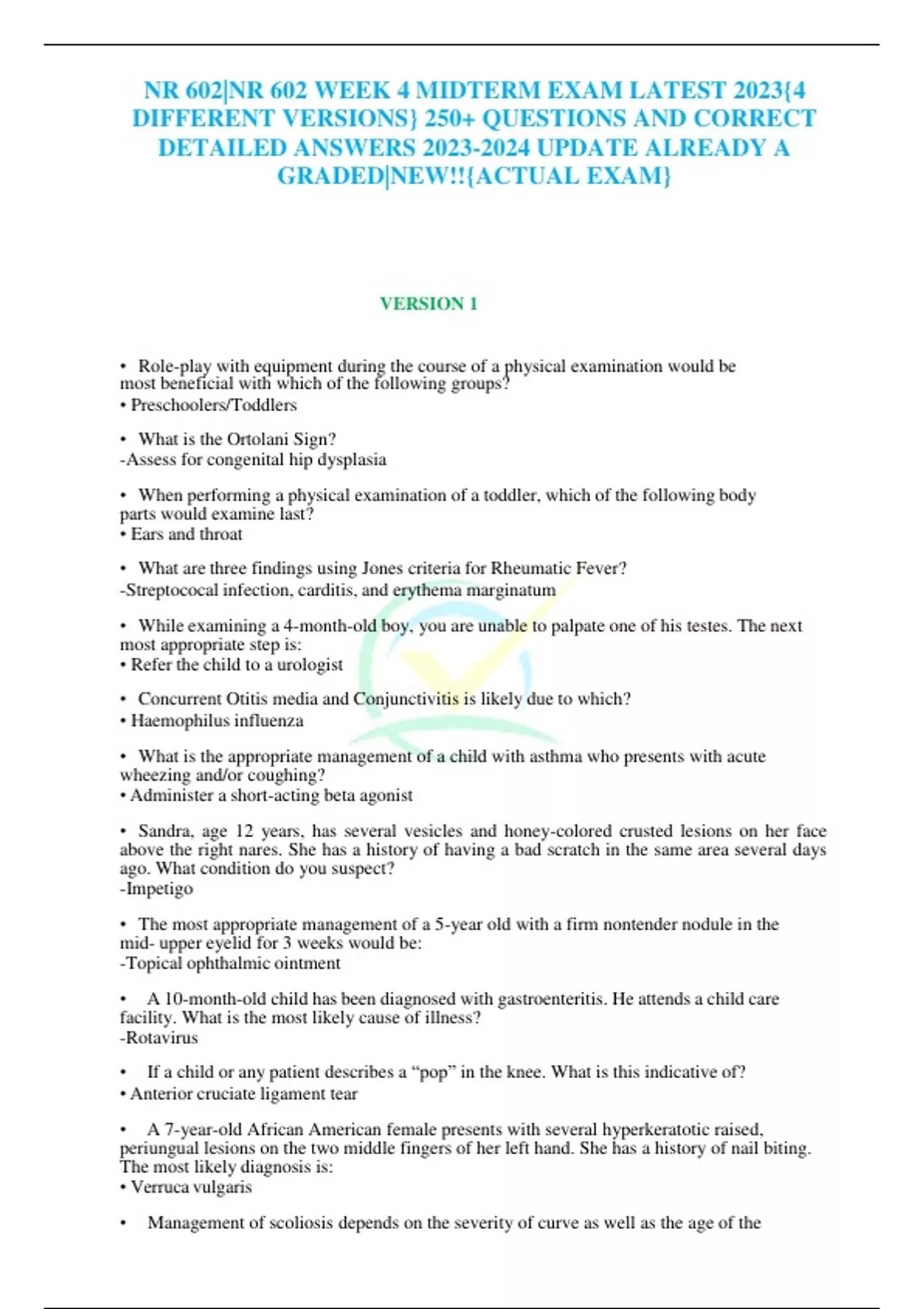 NR 602|NR 602 WEEK 4 MIDTERM EXAM LATEST 2023{4 DIFFERENT VERSIONS} 250+ QUESTIONS AND CORRECT DETAILED ANSWERS 2023-2024 UPDATE ALREADY A GRADED|NEW!!{ACTUAL EXAM}

VERSION 1

• Role-play with equipment during the course of a physical examination would be most beneficial with which of the following groups?
• Preschoolers/Toddlers

• What is the Ortolani Sign?
-Assess for congenital hip dysplasia

• When performing a physical examination of a toddler, which of the following body parts would examine last?
• Ears and throat

• What are three findings using Jones criteria for Rheumatic Fever?
-Streptococal infection, carditis, and erythema marginatum

• While examining a 4-month-old boy, you are unable to palpate one of his testes. The next most appropriate step is:
• Refer the child to a urologist

• Concurrent Otitis media and Conjunctivitis is likely due to which?
• Haemophilus influenza

• What is the appropriate management of a child with asthma who presents with acute wheezing and/or coughing?
• Administer a short-acting beta agonist

• Sandra, age 12 years, has several vesicles and honey-colored crusted lesions on her face above the right nares. She has a history of having a bad scratch in the same area several days ago. What condition do you suspect?
-Impetigo

• The most appropriate management of a 5-year old with a firm nontender nodule in the mid- upper eyelid for 3 weeks would be:
-Topical ophthalmic ointment

• A 10-month-old child has been diagnosed with gastroenteritis. He attends a child care facility. What is the most likely cause of illness?
-Rotavirus

• If a child or any patient describes a “pop” in the knee. What is this indicative of?
• Anterior cruciate ligament tear

• A 7-year-old African American female presents with several hyperkeratotic raised, periungual lesions on the two middle fingers of her left hand. She has a history of nail biting. The most likely diagnosis is:
• Verruca vulgaris

• Management of scoliosis depends on the severity of curve as well as the age of the